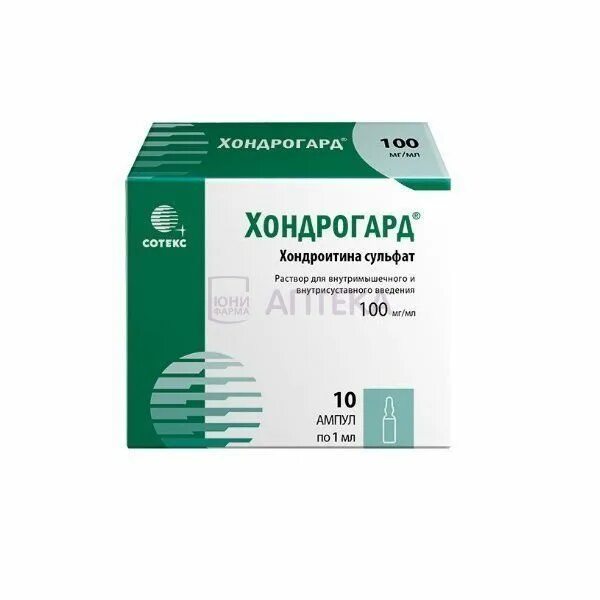 ХОНДРОГАРД®

100 мг/мл

СОТЕКС

ХОНДРОГАРД®

Хондроитина сульфат

Раствор для внутримышечного и внутрисуставного введения

ЮНИ ФАРМА АПТЕКА

100 мг/мл

10 АМПУЛ по 1 мл